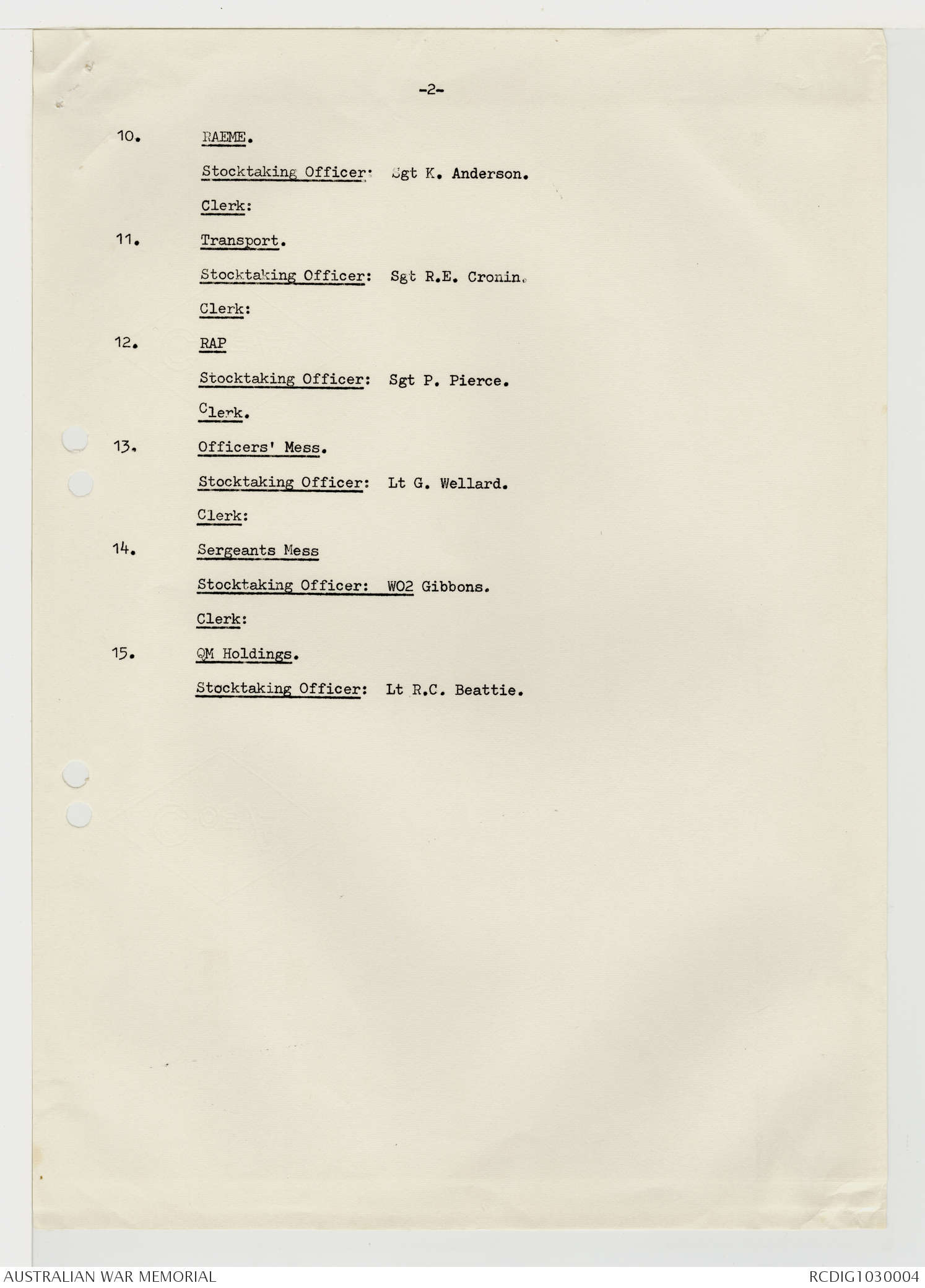 -2-

10. RAEME.

Stocktaking Officer: Sgt K. Anderson.

Clerk:

11. Transport.

Stocktaking Officer: Sgt R.E. Cronin.

Clerk:

12. RAP

Stocktaking Officer: Sgt P. Pierce.

Clerk.

13. Officers' Mess.

Stocktaking Officer: Lt G. Wellard.

Clerk:

14. Sergeants Mess

Stocktaking Officer: WO2 Gibbons.

Clerk:

15. QM Holdings.

Stocktaking Officer: Lt R.C. Beattie.

AUSTRALIAN WAR MEMORIAL

RCDIG1030004